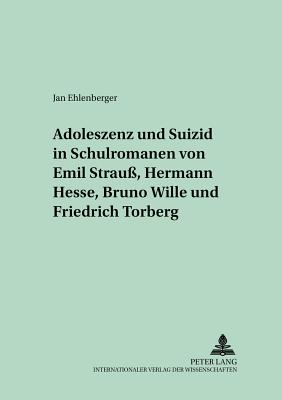 Jan Ehlenberger

Adoleszenz und Suizid in Schulromanen von Emil Strauß, Hermann Hesse, Bruno Wille und Friedrich Torberg

PETER LANG
INTERNATIONALER VERLAG DER WISSENSCHAFTEN